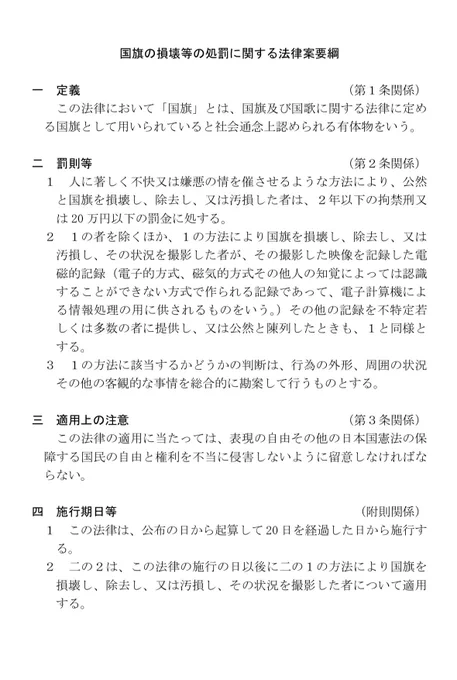 国旗の損壊等の処罰に関する法律案要綱

一　定義　（第１条関係）
この法律において「国旗」とは、国旗及び国歌に関する法律に定める国旗として用いられていると社会通念上認められる有体物をいう。

二　罰則等　（第２条関係）
１　人に著しく不快又は嫌悪の情を催させるような方法により、公然と国旗を損壊し、除去し、又は汚損した者は、２年以下の拘禁刑又は20万円以下の罰金に処する。
２　１の者を除くほか、１の方法により国旗を損壊し、除去し、又は汚損し、その状況を撮影した者が、その撮影した映像を記録した電磁的記録（電子的方式、磁気的方式その他人の知覚によっては認識することができない方式で作られる記録であって、電子計算機による情報処理の用に供されるものをいう。）その他の記録を不特定若しくは多数の者に提供し、又は公然と陳列したときも、１と同様とする。
３　１の方法に該当するかどうかの判断は、行為の外形、周囲の状況その他の客観的な事情を総合的に勘案して行うものとする。

三　適用上の注意　（第３条関係）
この法律の適用に当たっては、表現の自由その他の日本国憲法の保障する国民の自由と権利を不当に侵害しないように留意しなければならない。

四　施行期日等　（附則関係）
１　この法律は、公布の日から起算して20日を経過した日から施行する。
２　二の２は、この法律の施行の日以後に二の１の方法により国旗を損壊し、除去し、又は汚損し、その状況を撮影した者について適用する。